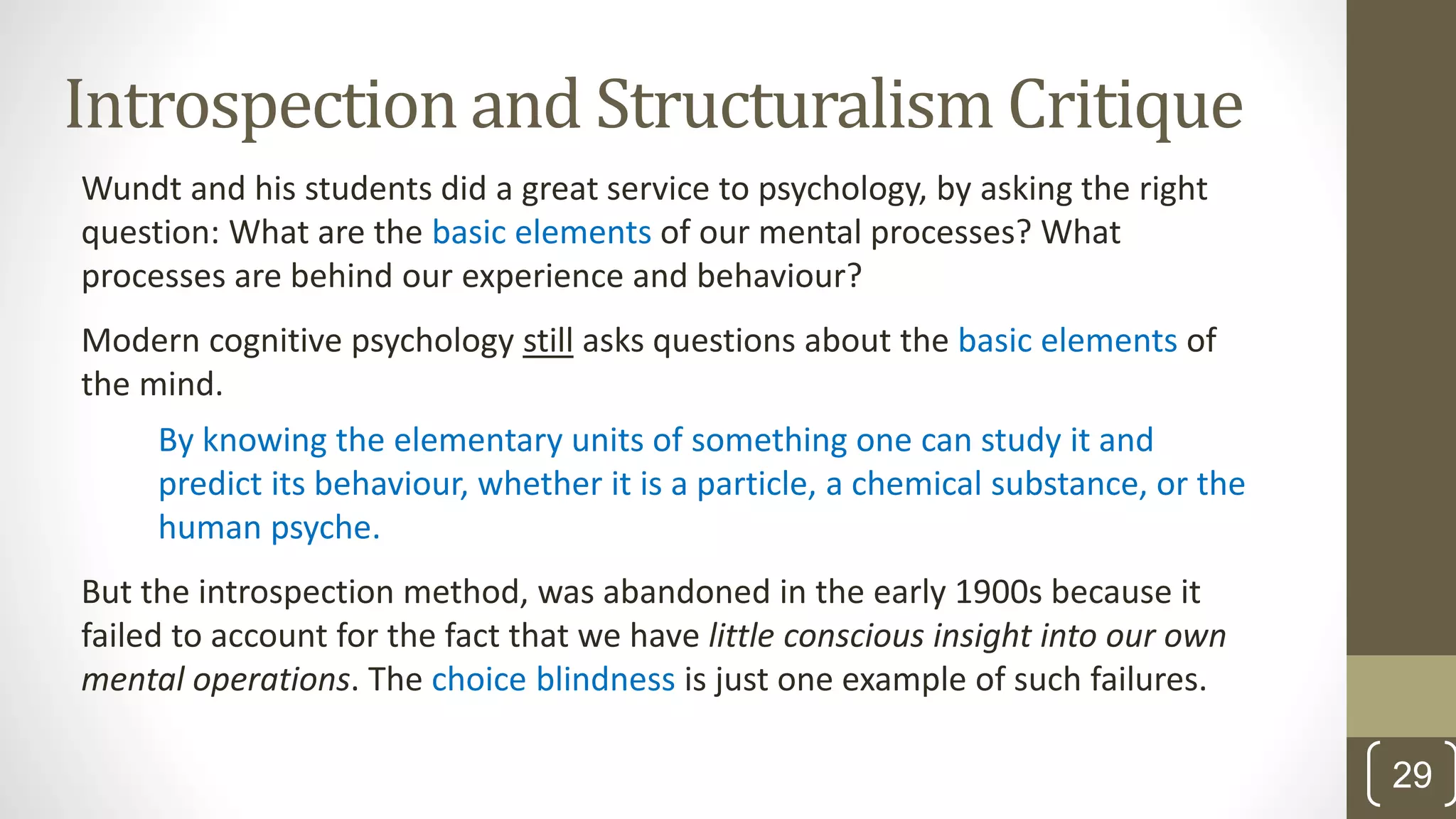 Introspection and Structuralism Critique

Wundt and his students did a great service to psychology, by asking the right question: What are the basic elements of our mental processes? What processes are behind our experience and behaviour?

Modern cognitive psychology still asks questions about the basic elements of the mind.

By knowing the elementary units of something one can study it and predict its behaviour, whether it is a particle, a chemical substance, or the human psyche.

But the introspection method, was abandoned in the early 1900s because it failed to account for the fact that we have little conscious insight into our own mental operations. The choice blindness is just one example of such failures.

29